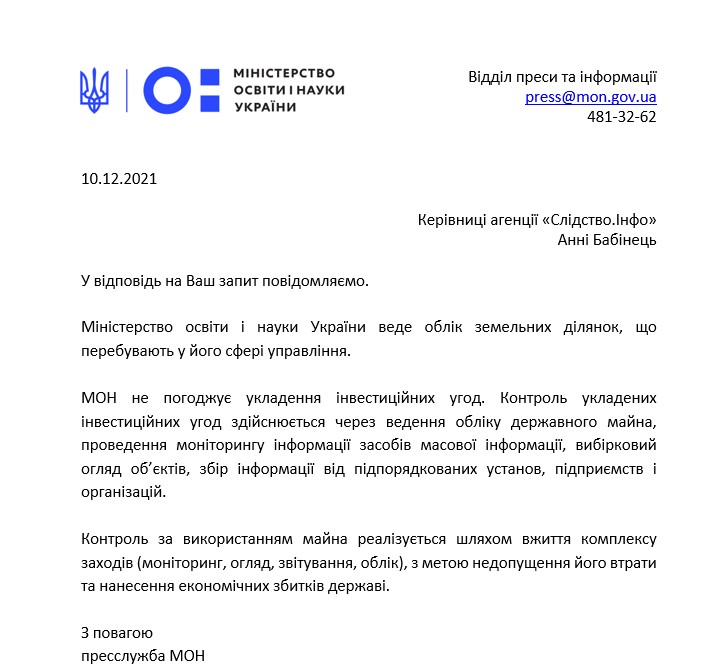 МІНІСТЕРСТВО
ОСВІТИ І НАУКИ
УКРАЇНИ

Відділ преси та інформації
press@mon.gov.ua
481-32-62

10.12.2021

Керівниці агенції «Слідство.Інфо»
Анні Бабінець

У відповідь на Ваш запит повідомляємо.

Міністерство освіти і науки України веде облік земельних ділянок, що перебувають у його сфері управління.

МОН не погоджує укладення інвестиційних угод. Контроль укладених інвестиційних угод здійснюється через ведення обліку державного майна, проведення моніторингу інформації засобів масової інформації, вибірковий огляд об'єктів, збір інформації від підпорядкованих установ, підприємств і організацій.

Контроль за використанням майна реалізується шляхом вжиття комплексу заходів (моніторинг, огляд, звітування, облік), з метою недопущення його втрати та нанесення економічних збитків державі.

З повагою
пресслужба МОН